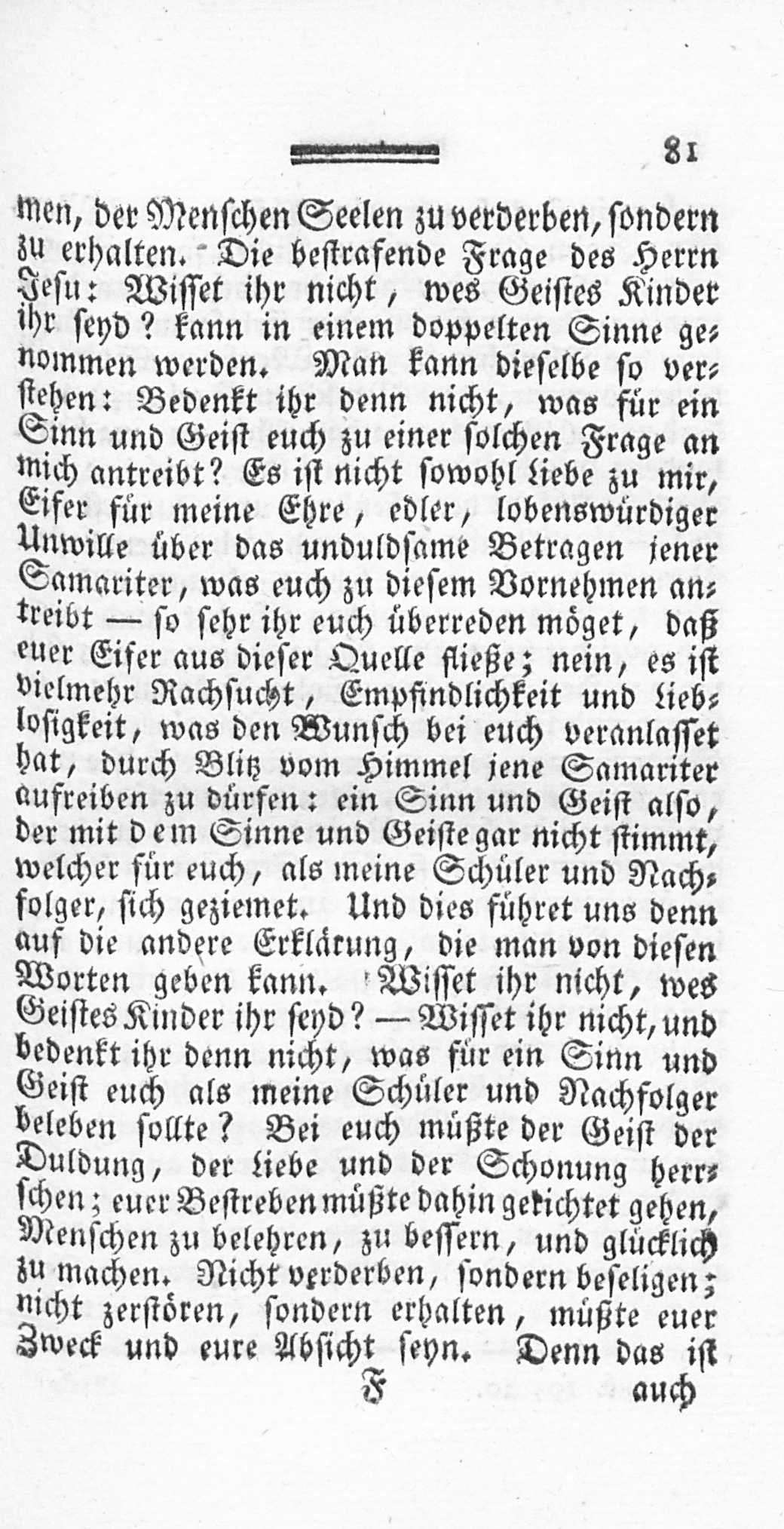 81

men, der Menschen Seelen zu verderben, sondern zu erhalten. Die bestrafende Frage des Herrn Jesu: Wisset ihr nicht, wes Geistes Kinder ihr seyd? kann in einem doppelten Sinne genommen werden. Man kann dieselbe so verstehen: Bedenkt ihr denn nicht, was für ein Sinn und Geist euch zu einer solchen Frage an mich antreibt? Es ist nicht sowohl Liebe zu mir, Eifer für meine Ehre, edler, lobenswürdiger Unwille über das unduldsame Betragen jener Samariter, was euch zu diesem Vornehmen antreibt — so sehr ihr euch überreden möget, daß euer Eifer aus dieser Quelle fließe; nein, es ist vielmehr Rachsucht, Empfindlichkeit und Lieblosigkeit, was den Wunsch bei euch veranlasset hat, durch Blitz vom Himmel jene Samariter aufreiben zu dürfen: ein Sinn und Geist also, der mit dem Sinne und Geiste gar nicht stimmt, welcher für euch, als meine Schüler und Nachfolger, sich geziemet. Und dies führet uns denn auf die andere Erklärung, die man von diesen Worten geben kann. Wisset ihr nicht, wes Geistes Kinder ihr seyd? — Wisset ihr nicht, und bedenkt ihr denn nicht, was für ein Sinn und Geist euch als meine Schüler und Nachfolger beleben sollte? Bei euch müßte der Geist der Duldung, der Liebe und der Schonung herrschen; euer Bestreben müßte dahin gerichtet gehen, Menschen zu belehren, zu bessern, und glücklich zu machen. Nicht verderben, sondern beseligen; nicht zerstören, sondern erhalten, müßte euer Zweck und eure Absicht seyn. Denn das ist

F auch